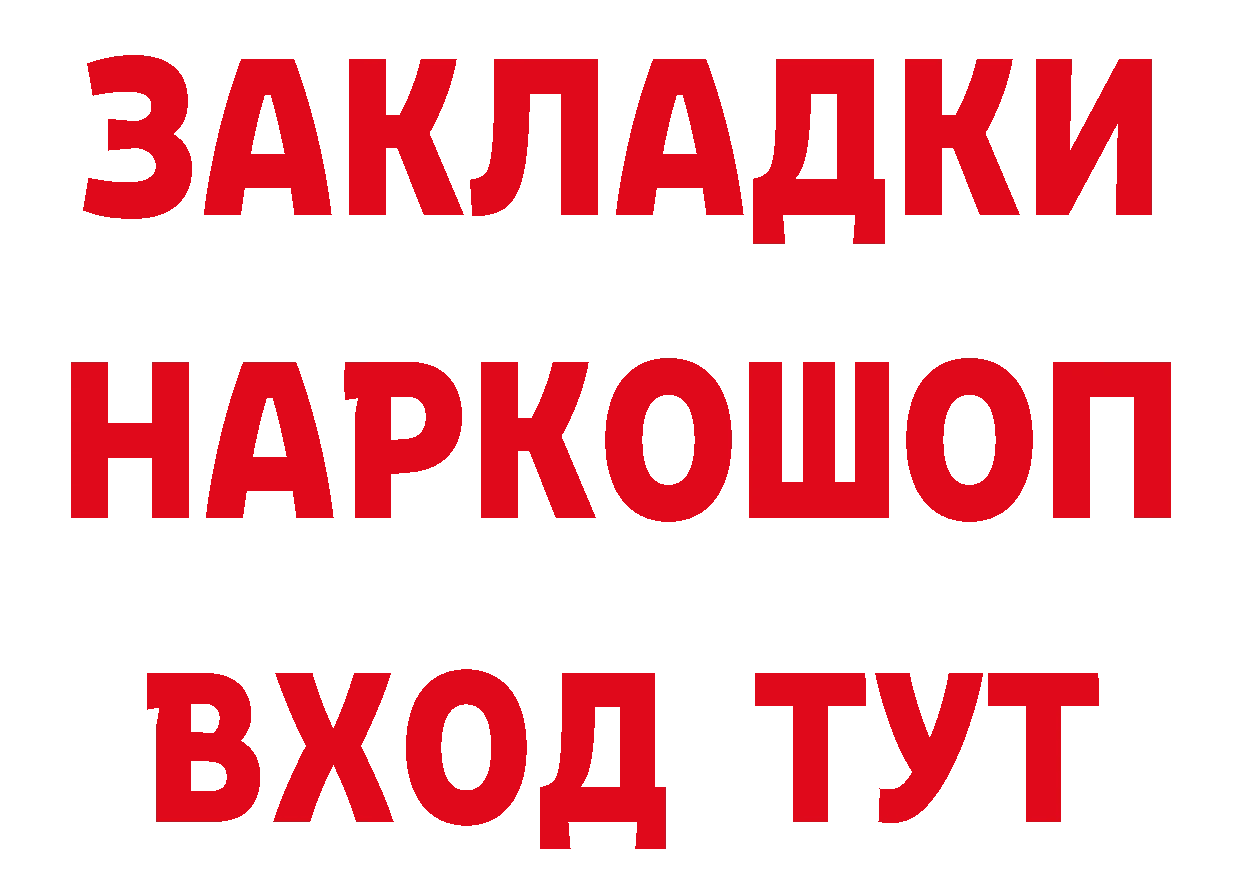 ЗАКЛАДКИ НАРКОШОП ВХОД ТУТ